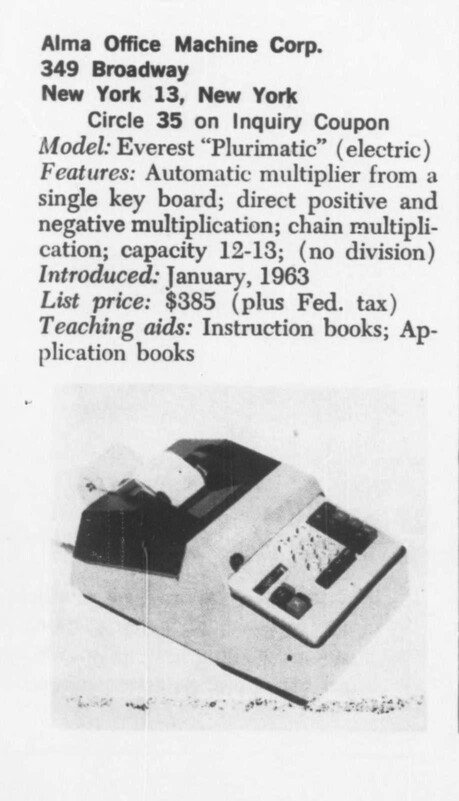 Alma Office Machine Corp.
349 Broadway
New York 13, New York

Circle 35 on Inquiry Coupon

Model: Everest "Plurimatic" (electric)
Features: Automatic multiplier from a single key board; direct positive and negative multiplication; chain multiplication; capacity 12-13; (no division)
Introduced: January, 1963
List price: $385 (plus Fed. tax)
Teaching aids: Instruction books; Application books